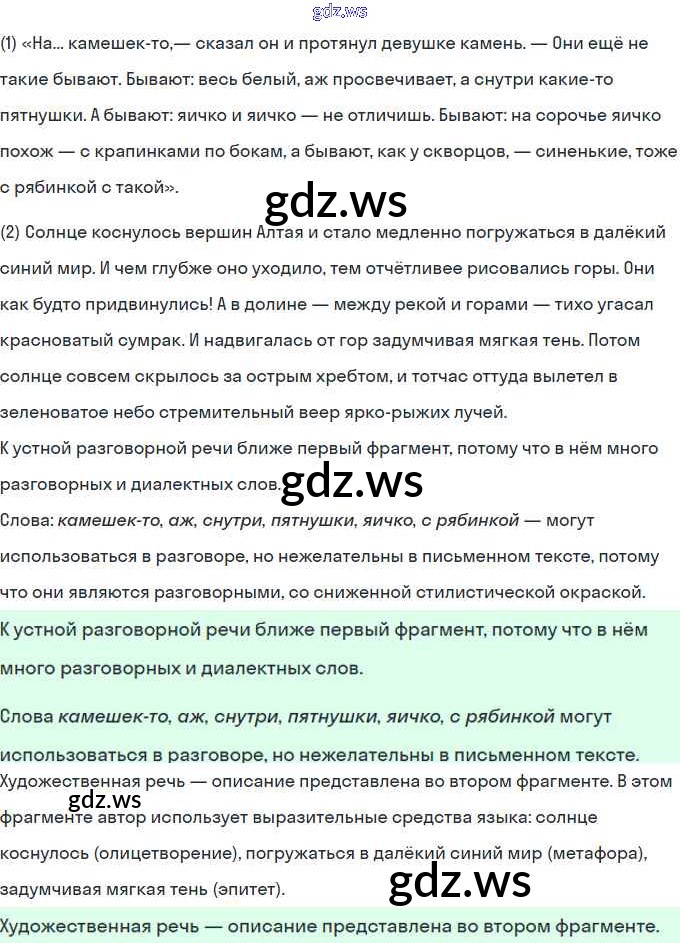 (1) «На... камешек-то,— сказал он и протянул девушке камень. — Они ещё не такие бывают. Бывают: весь белый, аж просвечивает, а снутри какие-то пятнушки. А бывают: яичко и яичко — не отличишь. Бывают: на сорочье яичко похож — с крапинками по бокам, а бывают, как у скворцов, — синенькие, тоже с рябинкой с такой».

(2) Солнце коснулось вершин Алтая и стало медленно погружаться в далёкий синий мир. И чем глубже оно уходило, тем отчётливее рисовались горы. Они как будто придвинулись! А в долине — между рекой и горами — тихо угасал красноватый сумрак. И надвигалась от гор задумчивая мягкая тень. Потом солнце совсем скрылось за острым хребтом, и тотчас оттуда вылетел в зеленоватое небо стремительный веер ярко-рыжих лучей.

К устной разговорной речи ближе первый фрагмент, потому что в нём много разговорных и диалектных слов.

Слова: камешек-то, аж, снутри, пятнушки, яичко, с рябинкой — могут использоваться в разговоре, но нежелательны в письменном тексте, потому что они являются разговорными, со сниженной стилистической окраской.

К устной разговорной речи ближе первый фрагмент, потому что в нём много разговорных и диалектных слов.

Слова камешек-то, аж, снутри, пятнушки, яичко, с рябинкой могут использоваться в разговоре, но нежелательны в письменном тексте.

Художественная речь — описание представлена во втором фрагменте. В этом фрагменте автор использует выразительные средства языка: солнце коснулось (олицетворение), погружаться в далёкий синий мир (метафора), задумчивая мягкая тень (эпитет).

Художественная речь — описание представлена во втором фрагменте.

gdz.ws